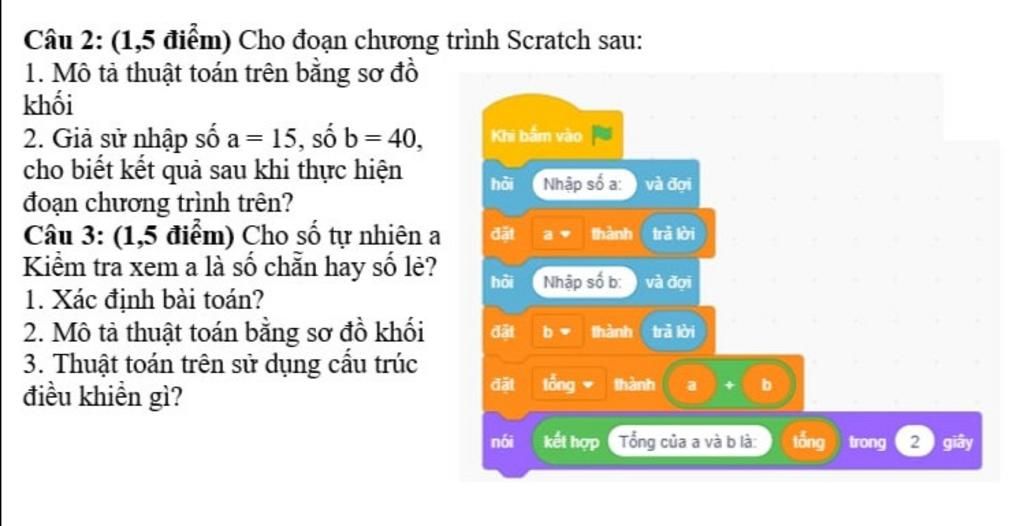 Câu 2: (1,5 điểm) Cho đoạn chương trình Scratch sau:

1. Mô tả thuật toán trên bằng sơ đồ khối

2. Giả sử nhập số a = 15, số b = 40, cho biết kết quả sau khi thực hiện đoạn chương trình trên?

Câu 3: (1,5 điểm) Cho số tự nhiên a Kiểm tra xem a là số chẵn hay số lẻ?

1. Xác định bài toán?

2. Mô tả thuật toán bằng sơ đồ khối

3. Thuật toán trên sử dụng cấu trúc điều khiển gì?

Khi bấm vào
hỏi Nhập số a: và đợi
đặt a thành trả lời
hỏi Nhập số b: và đợi
đặt b thành trả lời
đặt tổng thành a + b
nói kết hợp Tổng của a và b là: tổng trong 2 giây